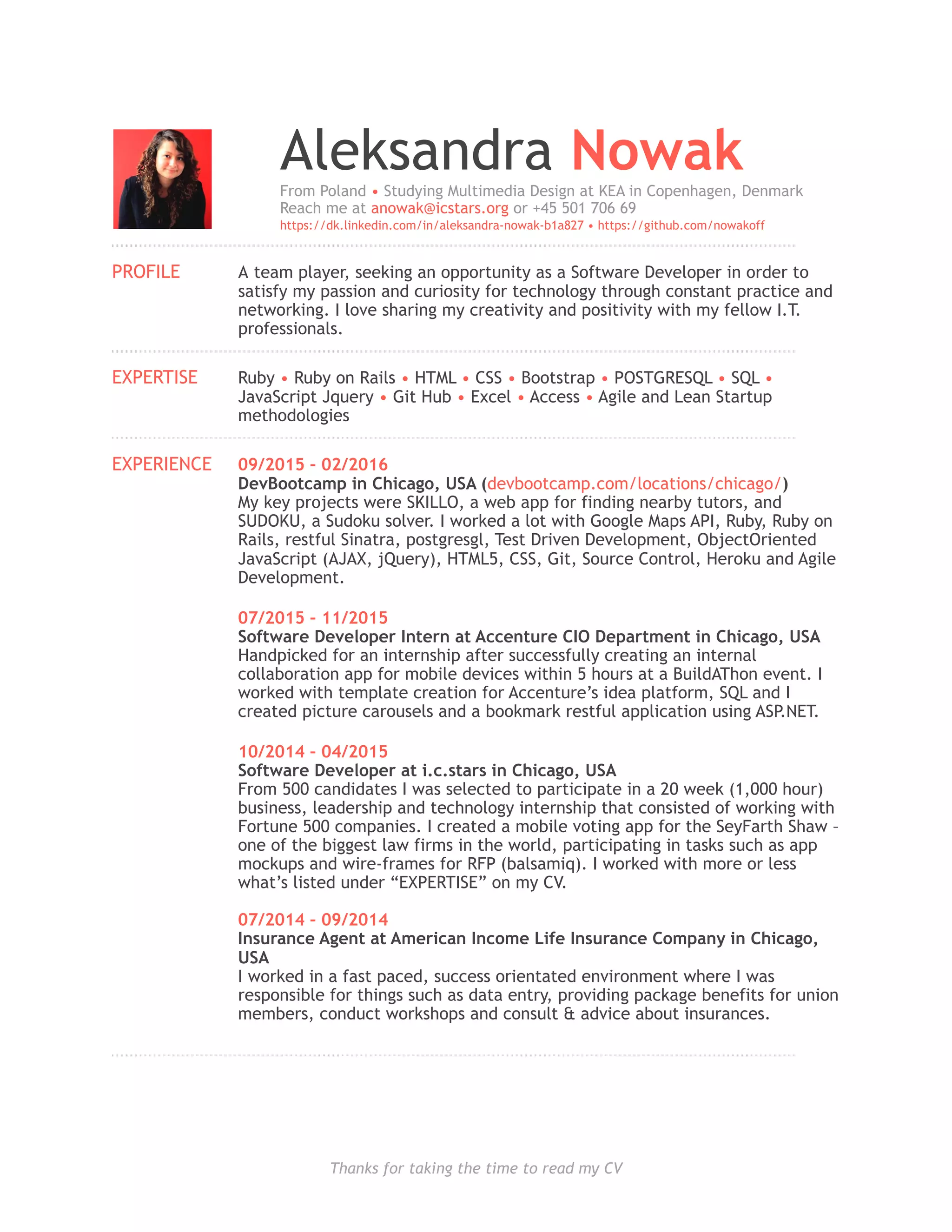 Aleksandra Nowak

From Poland • Studying Multimedia Design at KEA in Copenhagen, Denmark
Reach me at anowak@icstars.org or +45 501 706 69
https://dk.linkedin.com/in/aleksandra-nowak-b1a827 • https://github.com/nowakoff

PROFILE

A team player, seeking an opportunity as a Software Developer in order to satisfy my passion and curiosity for technology through constant practice and networking. I love sharing my creativity and positivity with my fellow I.T. professionals.

EXPERTISE

Ruby • Ruby on Rails • HTML • CSS • Bootstrap • POSTGRESQL • SQL • JavaScript Jquery • Git Hub • Excel • Access • Agile and Lean Startup methodologies

EXPERIENCE

09/2015 - 02/2016
DevBootcamp in Chicago, USA (devbootcamp.com/locations/chicago/)
My key projects were SKILLO, a web app for finding nearby tutors, and SUDOKU, a Sudoku solver. I worked a lot with Google Maps API, Ruby, Ruby on Rails, restful Sinatra, postgresgl, Test Driven Development, ObjectOriented JavaScript (AJAX, jQuery), HTML5, CSS, Git, Source Control, Heroku and Agile Development.

07/2015 - 11/2015
Software Developer Intern at Accenture CIO Department in Chicago, USA
Handpicked for an internship after successfully creating an internal collaboration app for mobile devices within 5 hours at a BuildAThon event. I worked with template creation for Accenture's idea platform, SQL and I created picture carousels and a bookmark restful application using ASP.NET.

10/2014 - 04/2015
Software Developer at i.c.stars in Chicago, USA
From 500 candidates I was selected to participate in a 20 week (1,000 hour) business, leadership and technology internship that consisted of working with Fortune 500 companies. I created a mobile voting app for the SeyFarth Shaw - one of the biggest law firms in the world, participating in tasks such as app mockups and wire-frames for RFP (balsamiq). I worked with more or less what's listed under "EXPERTISE" on my CV.

07/2014 - 09/2014
Insurance Agent at American Income Life Insurance Company in Chicago, USA
I worked in a fast paced, success orientated environment where I was responsible for things such as data entry, providing package benefits for union members, conduct workshops and consult & advice about insurances.

Thanks for taking the time to read my CV